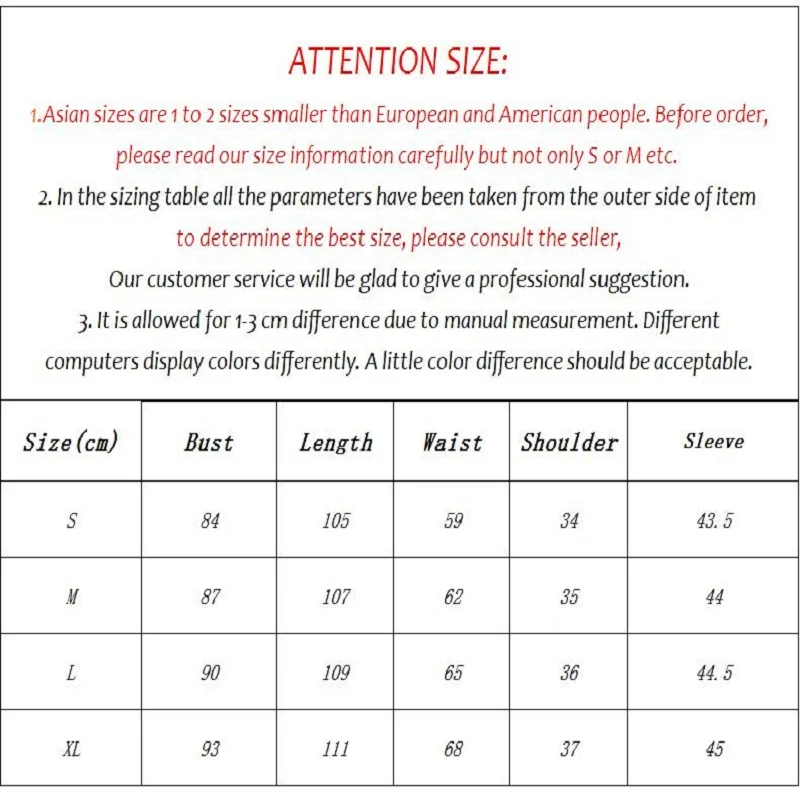 ATTENTION SIZE:

1.Asian sizes are 1 to 2 sizes smaller than European and American people. Before order, please read our size information carefully but not only S or M etc.

2. In the sizing table all the parameters have been taken from the outer side of item to determine the best size, please consult the seller,

Our customer service will be glad to give a professional suggestion.

3. It is allowed for 1-3 cm difference due to manual measurement. Different computers display colors differently. A little color difference should be acceptable.

| Size(cm) | Bust | Length | Waist | Shoulder | Sleeve |
|---|---|---|---|---|---|
| S | 84 | 105 | 59 | 34 | 43.5 |
| M | 87 | 107 | 62 | 35 | 44 |
| L | 90 | 109 | 65 | 36 | 44.5 |
| XL | 93 | 111 | 68 | 37 | 45 |